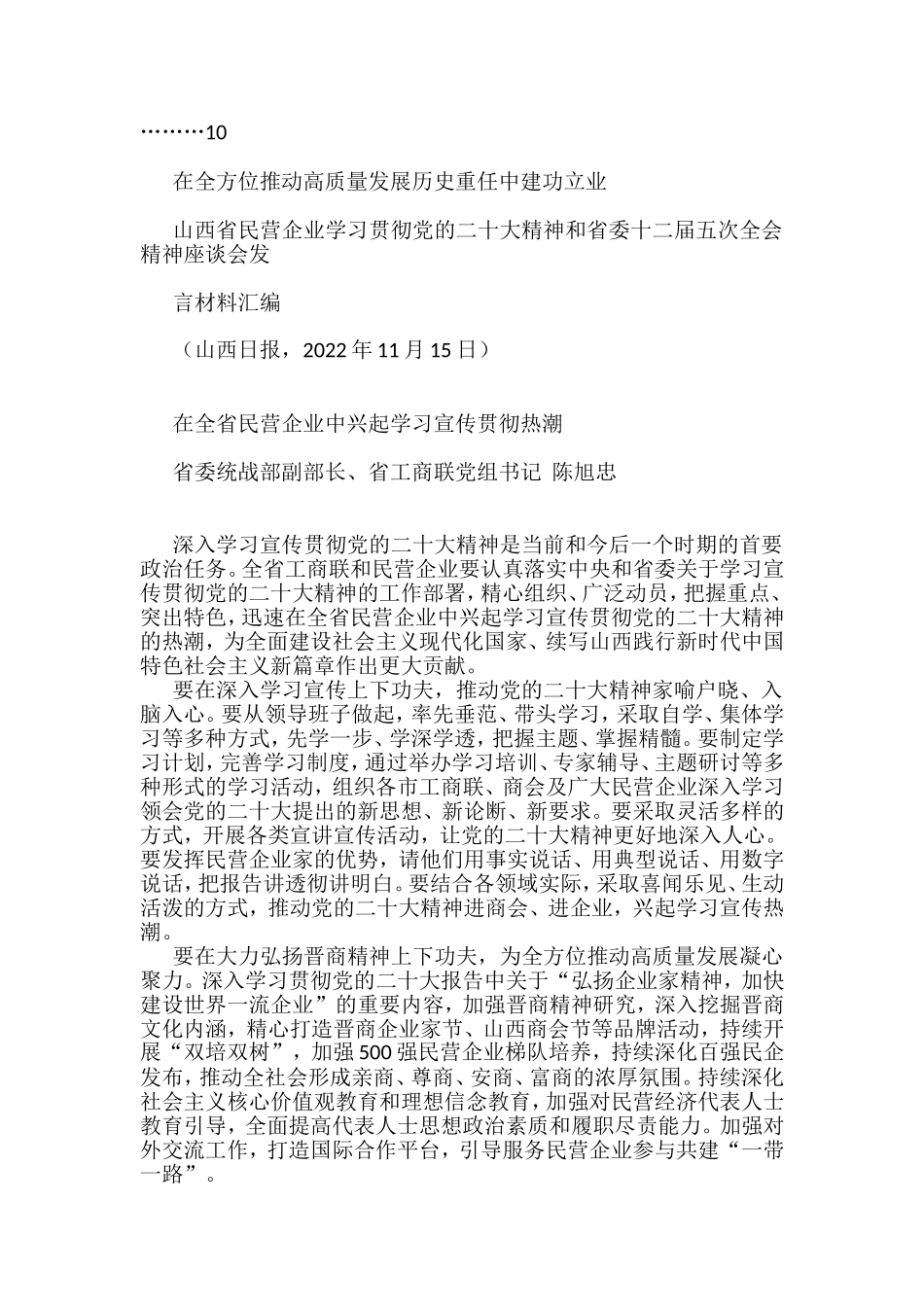 ………10

在全方位推动高质量发展历史重任中建功立业

山西省民营企业学习贯彻党的二十大精神和省委十二届五次全会精神座谈会发

言材料汇编

（山西日报，2022 年 11 月 15 日）

在全省民营企业中兴起学习宣传贯彻热潮

省委统战部副部长、省工商联党组书记 陈旭忠

深入学习宣传贯彻党的二十大精神是当前和今后一个时期的首要政治任务。全省工商联和民营企业要认真落实中央和省委关于学习宣传贯彻党的二十大精神的工作部署，精心组织、广泛动员，把握重点、突出特色，迅速在全省民营企业中兴起学习宣传贯彻党的二十大精神的热潮，为全面建设社会主义现代化国家、续写山西践行新时代中国特色社会主义新篇章作出更大贡献。

要在深入学习宣传上下功夫，推动党的二十大精神家喻户晓、入脑入心。要从领导班子做起，率先垂范、带头学习，采取自学、集体学习等多种方式，先学一步、学深学透，把握主题、掌握精髓。要制定学习计划，完善学习制度，通过举办学习培训、专家辅导、主题研讨等多种形式的学习活动，组织各市工商联、商会及广大民营企业深入学习领会党的二十大提出的新思想、新论断、新要求。要采取灵活多样的方式，开展各类宣讲宣传活动，让党的二十大精神更好地深入人心。要发挥民营企业家的优势，请他们用事实说话、用典型说话、用数字说话，把报告讲透彻讲明白。要结合各领域实际，采取喜闻乐见、生动活泼的方式，推动党的二十大精神进商会、进企业，兴起学习宣传热潮。

要在大力弘扬晋商精神上下功夫，为全方位推动高质量发展凝心聚力。深入学习贯彻党的二十大报告中关于“弘扬企业家精神，加快建设世界一流企业”的重要内容，加强晋商精神研究，深入挖掘晋商文化内涵，精心打造晋商企业家节、山西商会节等品牌活动，持续开展“双培双树”，加强 500 强民营企业梯队培养，持续深化百强民企发布，推动全社会形成亲商、尊商、安商、富商的浓厚氛围。持续深化社会主义核心价值观教育和理想信念教育，加强对民营经济代表人士教育引导，全面提高代表人士思想政治素质和履职尽责能力。加强对外交流工作，打造国际合作平台，引导服务民营企业参与共建“一带一路”。